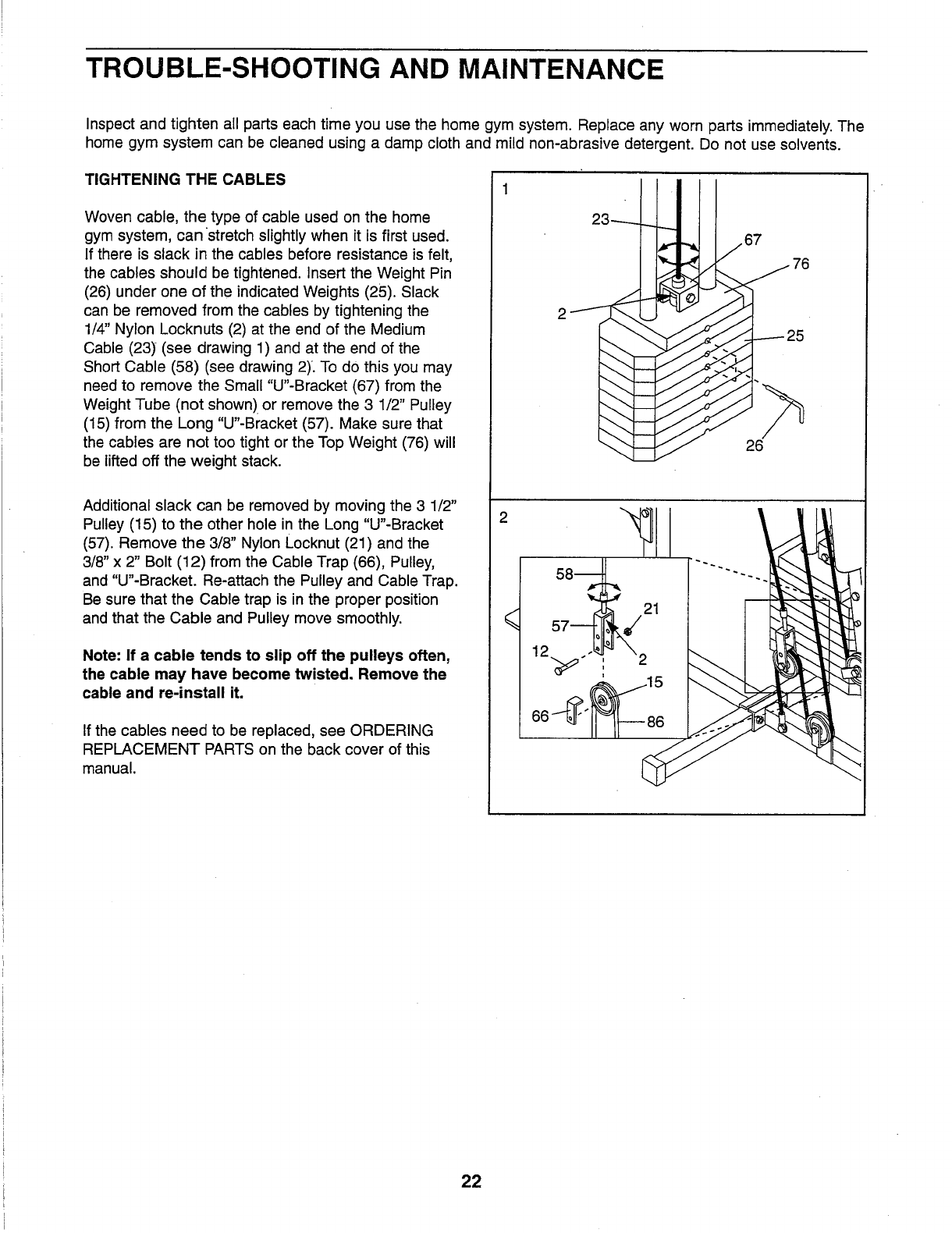 TROUBLE-SHOOTING AND MAINTENANCE

Inspect and tighten all parts each time you use the home gym system. Replace any worn parts immediately. The home gym system can be cleaned using a damp cloth and mild non-abrasive detergent. Do not use solvents.

TIGHTENING THE CABLES

Woven cable, the type of cable used on the home gym system, can stretch slightly when it is first used. If there is slack in the cables before resistance is felt, the cables should be tightened. Insert the Weight Pin (26) under one of the indicated Weights (25). Slack can be removed from the cables by tightening the 1/4" Nylon Locknuts (2) at the end of the Medium Cable (23) (see drawing 1) and at the end of the Short Cable (58) (see drawing 2). To do this you may need to remove the Small "U"-Bracket (67) from the Weight Tube (not shown) or remove the 3 1/2" Pulley (15) from the Long "U"-Bracket (57). Make sure that the cables are not too tight or the Top Weight (76) will be lifted off the weight stack.

Additional slack can be removed by moving the 3 1/2" Pulley (15) to the other hole in the Long "U"-Bracket (57). Remove the 3/8" Nylon Locknut (21) and the 3/8" x 2" Bolt (12) from the Cable Trap (66), Pulley, and "U"-Bracket. Re-attach the Pulley and Cable Trap. Be sure that the Cable trap is in the proper position and that the Cable and Pulley move smoothly.

Note: If a cable tends to slip off the pulleys often, the cable may have become twisted. Remove the cable and re-install it.

If the cables need to be replaced, see ORDERING REPLACEMENT PARTS on the back cover of this manual.

1
23
67
76
2
25
26

2
58
21
57
12
2
15
66
86

22